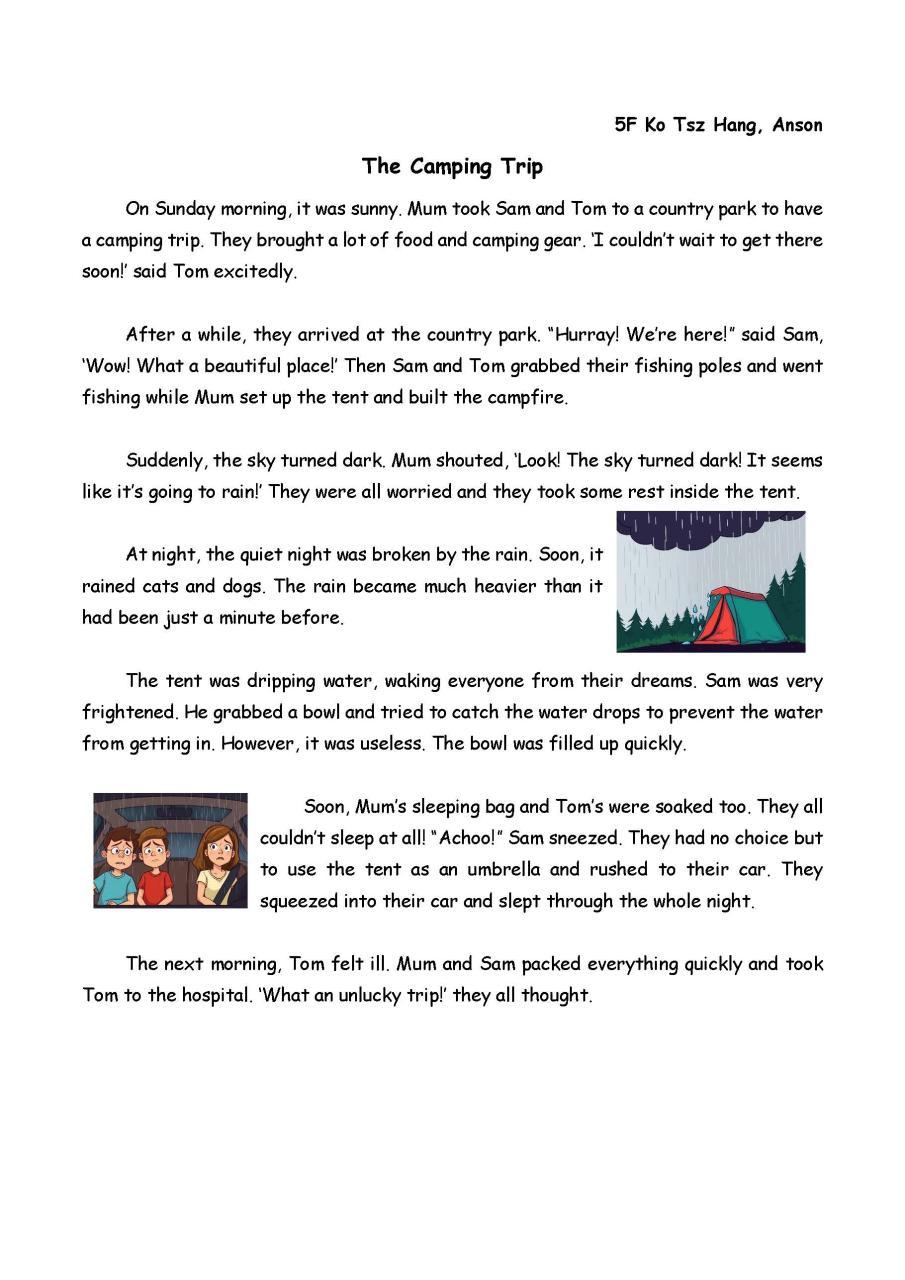 5F Ko Tsz Hang, Anson

The Camping Trip

On Sunday morning, it was sunny. Mum took Sam and Tom to a country park to have a camping trip. They brought a lot of food and camping gear. 'I couldn't wait to get there soon!' said Tom excitedly.

After a while, they arrived at the country park. "Hurray! We're here!" said Sam, 'Wow! What a beautiful place!' Then Sam and Tom grabbed their fishing poles and went fishing while Mum set up the tent and built the campfire.

Suddenly, the sky turned dark. Mum shouted, 'Look! The sky turned dark! It seems like it's going to rain!' They were all worried and they took some rest inside the tent.

At night, the quiet night was broken by the rain. Soon, it rained cats and dogs. The rain became much heavier than it had been just a minute before.

The tent was dripping water, waking everyone from their dreams. Sam was very frightened. He grabbed a bowl and tried to catch the water drops to prevent the water from getting in. However, it was useless. The bowl was filled up quickly.

Soon, Mum's sleeping bag and Tom's were soaked too. They all couldn't sleep at all! "Achoo!" Sam sneezed. They had no choice but to use the tent as an umbrella and rushed to their car. They squeezed into their car and slept through the whole night.

The next morning, Tom felt ill. Mum and Sam packed everything quickly and took Tom to the hospital. 'What an unlucky trip!' they all thought.